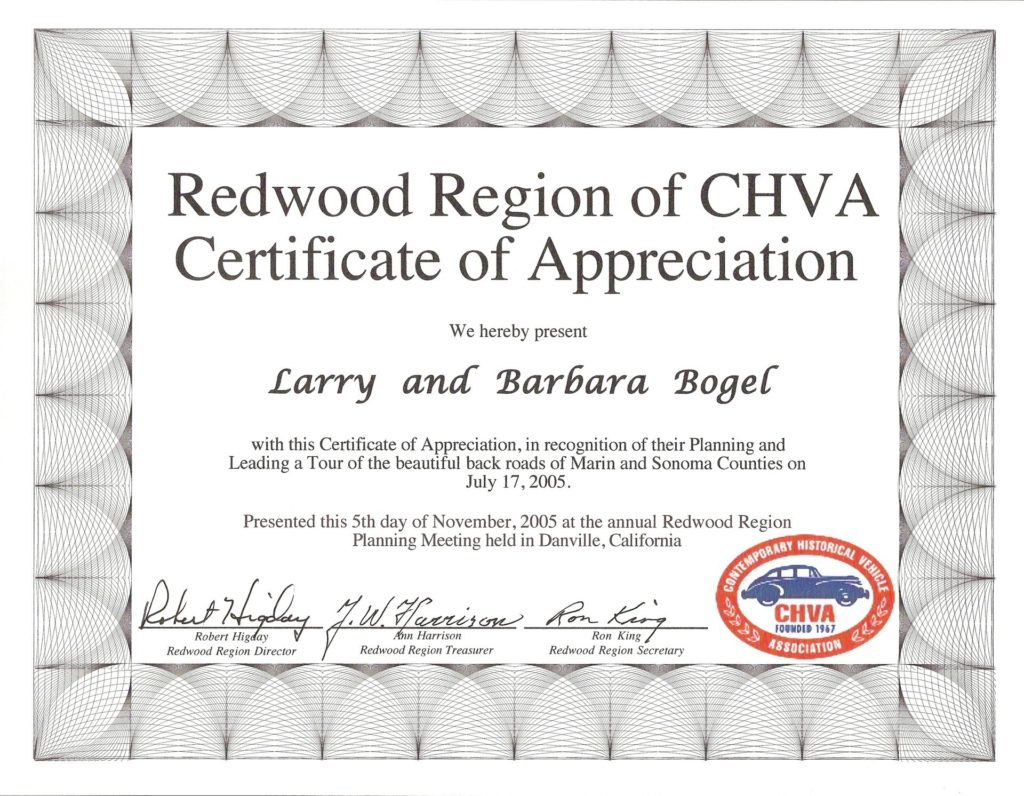 Redwood Region of CHVA
Certificate of Appreciation

We hereby present

Larry and Barbara Bogel

with this Certificate of Appreciation, in recognition of their Planning and Leading a Tour of the beautiful back roads of Marin and Sonoma Counties on July 17, 2005.

Presented this 5th day of November, 2005 at the annual Redwood Region Planning Meeting held in Danville, California

Robert Higday
Robert Higday
Redwood Region Director

J. W. Harrison
Ann Harrison
Redwood Region Treasurer

Ron King
Ron King
Redwood Region Secretary

CONTEMPORARY HISTORICAL VEHICLE
CHVA
FOUNDED 1967
ASSOCIATION